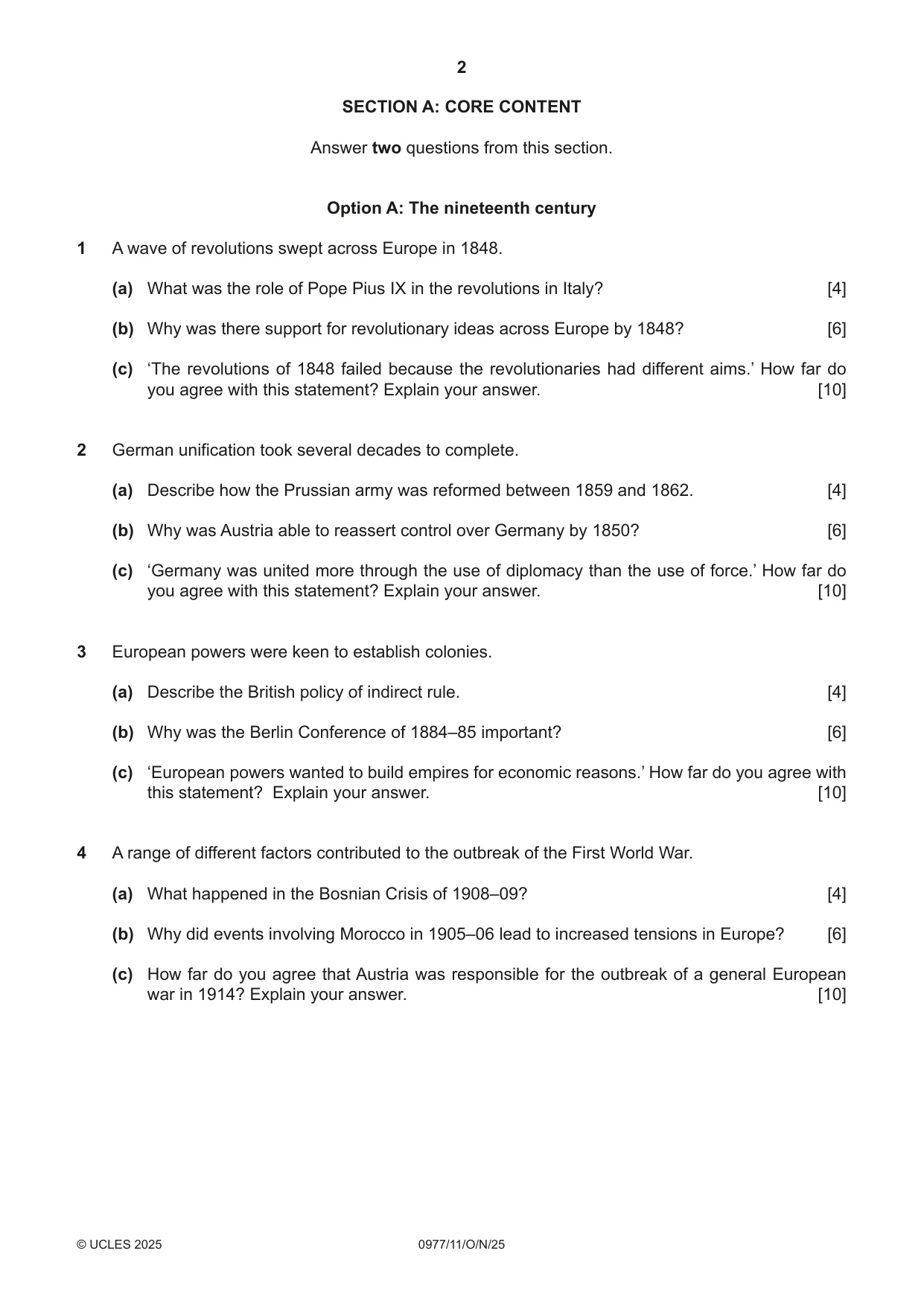 2

SECTION A: CORE CONTENT

Answer two questions from this section.

Option A: The nineteenth century

1 A wave of revolutions swept across Europe in 1848.

(a) What was the role of Pope Pius IX in the revolutions in Italy? [4]

(b) Why was there support for revolutionary ideas across Europe by 1848? [6]

(c) 'The revolutions of 1848 failed because the revolutionaries had different aims.' How far do you agree with this statement? Explain your answer. [10]

2 German unification took several decades to complete.

(a) Describe how the Prussian army was reformed between 1859 and 1862. [4]

(b) Why was Austria able to reassert control over Germany by 1850? [6]

(c) 'Germany was united more through the use of diplomacy than the use of force.' How far do you agree with this statement? Explain your answer. [10]

3 European powers were keen to establish colonies.

(a) Describe the British policy of indirect rule. [4]

(b) Why was the Berlin Conference of 1884–85 important? [6]

(c) 'European powers wanted to build empires for economic reasons.' How far do you agree with this statement? Explain your answer. [10]

4 A range of different factors contributed to the outbreak of the First World War.

(a) What happened in the Bosnian Crisis of 1908–09? [4]

(b) Why did events involving Morocco in 1905–06 lead to increased tensions in Europe? [6]

(c) How far do you agree that Austria was responsible for the outbreak of a general European war in 1914? Explain your answer. [10]

© UCLES 2025 0977/11/O/N/25